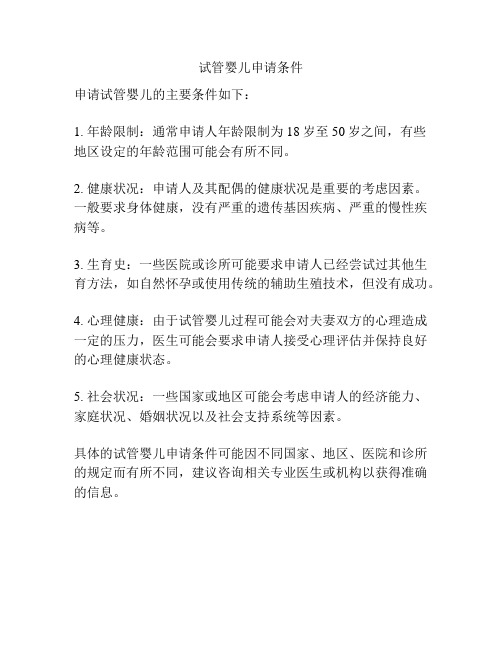 试管婴儿申请条件

申请试管婴儿的主要条件如下：

1. 年龄限制：通常申请人年龄限制为 18 岁至 50 岁之间，有些地区设定的年龄范围可能会有所不同。

2. 健康状况：申请人及其配偶的健康状况是重要的考虑因素。一般要求身体健康，没有严重的遗传基因疾病、严重的慢性疾病等。

3. 生育史：一些医院或诊所可能要求申请人已经尝试过其他生育方法，如自然怀孕或使用传统的辅助生殖技术，但没有成功。

4. 心理健康：由于试管婴儿过程可能会对夫妻双方的心理造成一定的压力，医生可能会要求申请人接受心理评估并保持良好的心理健康状态。

5. 社会状况：一些国家或地区可能会考虑申请人的经济能力、家庭状况、婚姻状况以及社会支持系统等因素。

具体的试管婴儿申请条件可能因不同国家、地区、医院和诊所的规定而有所不同，建议咨询相关专业医生或机构以获得准确的信息。